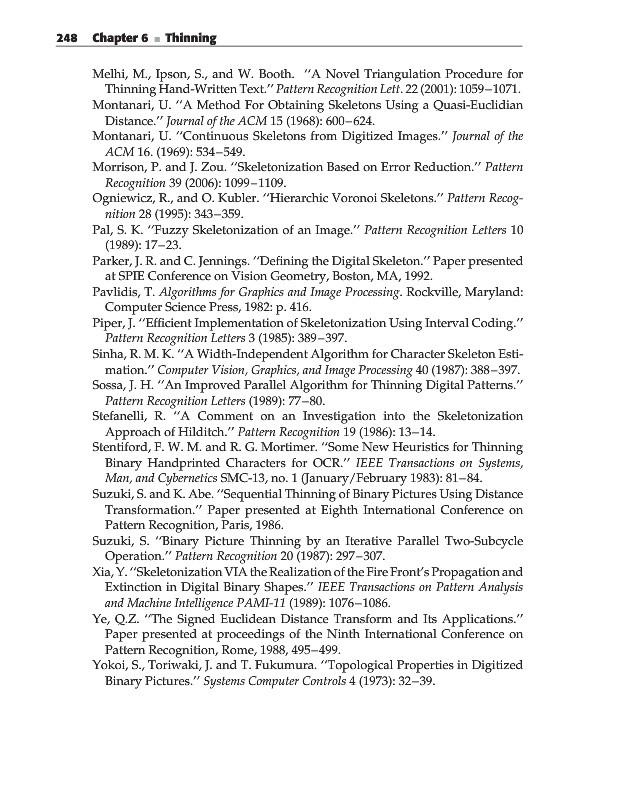 248 Chapter 6 ■ Thinning

Melhi, M., Ipson, S., and W. Booth. "A Novel Triangulation Procedure for Thinning Hand-Written Text." Pattern Recognition Lett. 22 (2001): 1059–1071.

Montanari, U. "A Method For Obtaining Skeletons Using a Quasi-Euclidian Distance." Journal of the ACM 15 (1968): 600–624.

Montanari, U. "Continuous Skeletons from Digitized Images." Journal of the ACM 16. (1969): 534–549.

Morrison, P. and J. Zou. "Skeletonization Based on Error Reduction." Pattern Recognition 39 (2006): 1099–1109.

Ogniewicz, R., and O. Kubler. "Hierarchic Voronoi Skeletons." Pattern Recognition 28 (1995): 343–359.

Pal, S. K. "Fuzzy Skeletonization of an Image." Pattern Recognition Letters 10 (1989): 17–23.

Parker, J. R. and C. Jennings. "Defining the Digital Skeleton." Paper presented at SPIE Conference on Vision Geometry, Boston, MA, 1992.

Pavlidis, T. Algorithms for Graphics and Image Processing. Rockville, Maryland: Computer Science Press, 1982: p. 416.

Piper, J. "Efficient Implementation of Skeletonization Using Interval Coding." Pattern Recognition Letters 3 (1985): 389–397.

Sinha, R. M. K. "A Width-Independent Algorithm for Character Skeleton Estimation." Computer Vision, Graphics, and Image Processing 40 (1987): 388–397.

Sossa, J. H. "An Improved Parallel Algorithm for Thinning Digital Patterns." Pattern Recognition Letters (1989): 77–80.

Stefanelli, R. "A Comment on an Investigation into the Skeletonization Approach of Hilditch." Pattern Recognition 19 (1986): 13–14.

Stentiford, F. W. M. and R. G. Mortimer. "Some New Heuristics for Thinning Binary Handprinted Characters for OCR." IEEE Transactions on Systems, Man, and Cybernetics SMC-13, no. 1 (January/February 1983): 81–84.

Suzuki, S. and K. Abe. "Sequential Thinning of Binary Pictures Using Distance Transformation." Paper presented at Eighth International Conference on Pattern Recognition, Paris, 1986.

Suzuki, S. "Binary Picture Thinning by an Iterative Parallel Two-Subcycle Operation." Pattern Recognition 20 (1987): 297–307.

Xia, Y. "Skeletonization VIA the Realization of the Fire Front's Propagation and Extinction in Digital Binary Shapes." IEEE Transactions on Pattern Analysis and Machine Intelligence PAMI-11 (1989): 1076–1086.

Ye, Q.Z. "The Signed Euclidean Distance Transform and Its Applications." Paper presented at proceedings of the Ninth International Conference on Pattern Recognition, Rome, 1988, 495–499.

Yokoi, S., Toriwaki, J. and T. Fukumura. "Topological Properties in Digitized Binary Pictures." Systems Computer Controls 4 (1973): 32–39.